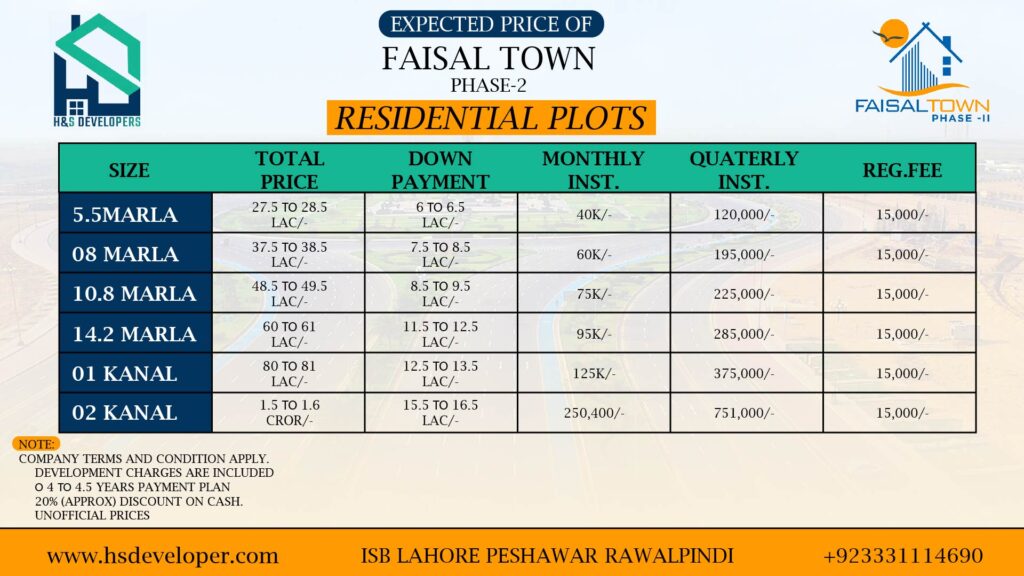 H&S DEVELOPERS

EXPECTED PRICE OF
FAISAL TOWN
PHASE-2
RESIDENTIAL PLOTS

FAISALTOWN
PHASE -II

| SIZE | TOTAL PRICE | DOWN PAYMENT | MONTHLY INST. | QUATERLY INST. | REG.FEE |
|---|---|---|---|---|---|
| 5.5MARLA | 27.5 TO 28.5 LAC/- | 6 TO 6.5 LAC/- | 40K/- | 120,000/- | 15,000/- |
| 08 MARLA | 37.5 TO 38.5 LAC/- | 7.5 TO 8.5 LAC/- | 60K/- | 195,000/- | 15,000/- |
| 10.8 MARLA | 48.5 TO 49.5 LAC/- | 8.5 TO 9.5 LAC/- | 75K/- | 225,000/- | 15,000/- |
| 14.2 MARLA | 60 TO 61 LAC/- | 11.5 TO 12.5 LAC/- | 95K/- | 285,000/- | 15,000/- |
| 01 KANAL | 80 TO 81 LAC/- | 12.5 TO 13.5 LAC/- | 125K/- | 375,000/- | 15,000/- |
| 02 KANAL | 1.5 TO 1.6 CROR/- | 15.5 TO 16.5 LAC/- | 250,400/- | 751,000/- | 15,000/- |

NOTE:
COMPANY TERMS AND CONDITION APPLY.
DEVELOPMENT CHARGES ARE INCLUDED
O 4 TO 4.5 YEARS PAYMENT PLAN
20% (APPROX) DISCOUNT ON CASH.
UNOFFICIAL PRICES

www.hsdeveloper.com ISB LAHORE PESHAWAR RAWALPINDI +923331114690